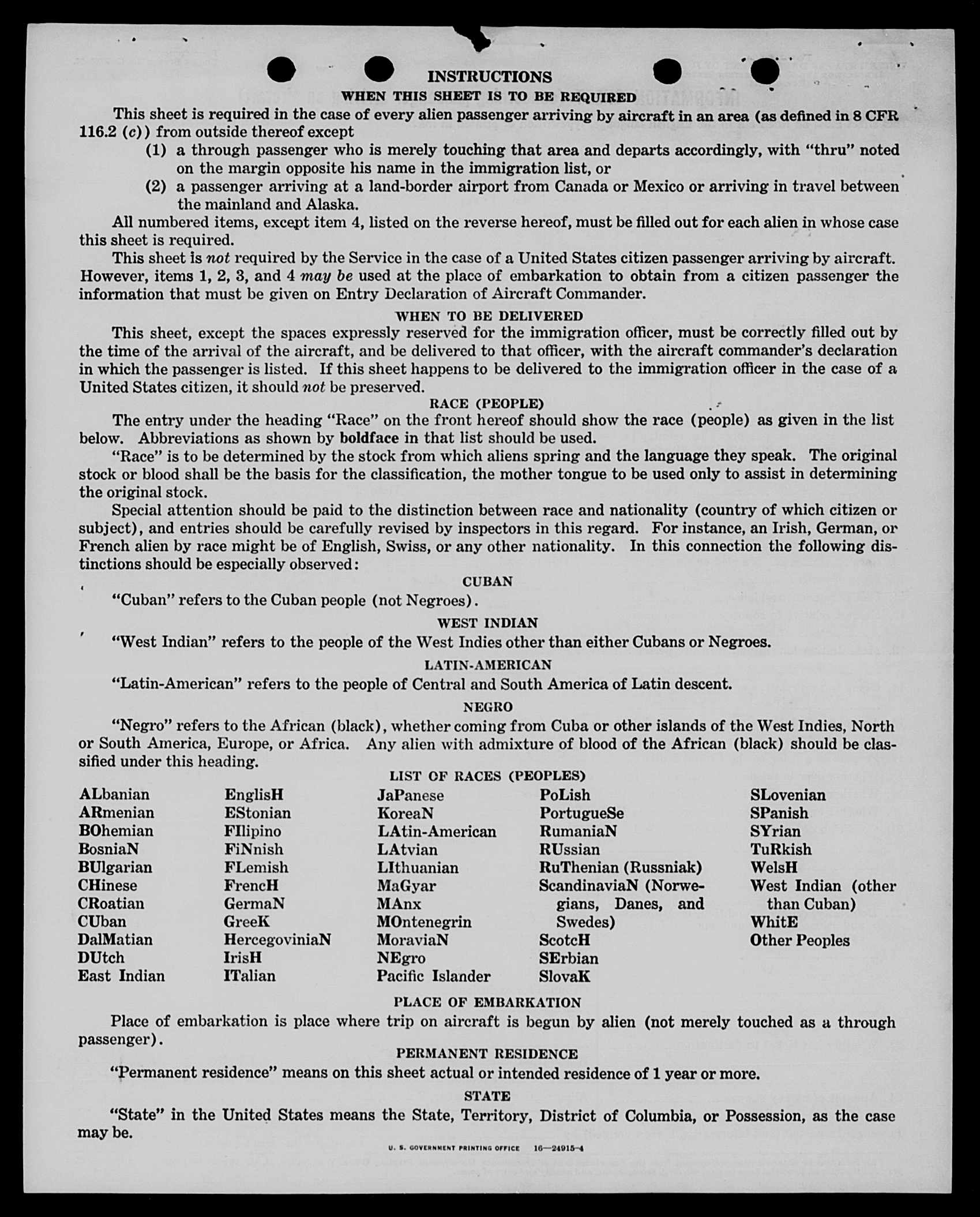 INSTRUCTIONS

WHEN THIS SHEET IS TO BE REQUIRED

This sheet is required in the case of every alien passenger arriving by aircraft in an area (as defined in 8 CFR 116.2 (c)) from outside thereof except

(1) a through passenger who is merely touching that area and departs accordingly, with "thru" noted on the margin opposite his name in the immigration list, or

(2) a passenger arriving at a land-border airport from Canada or Mexico or arriving in travel between the mainland and Alaska.

All numbered items, except item 4, listed on the reverse hereof, must be filled out for each alien in whose case this sheet is required.

This sheet is not required by the Service in the case of a United States citizen passenger arriving by aircraft. However, items 1, 2, 3, and 4 may be used at the place of embarkation to obtain from a citizen passenger the information that must be given on Entry Declaration of Aircraft Commander.

WHEN TO BE DELIVERED

This sheet, except the spaces expressly reserved for the immigration officer, must be correctly filled out by the time of the arrival of the aircraft, and be delivered to that officer, with the aircraft commander's declaration in which the passenger is listed. If this sheet happens to be delivered to the immigration officer in the case of a United States citizen, it should not be preserved.

RACE (PEOPLE)

The entry under the heading "Race" on the front hereof should show the race (people) as given in the list below. Abbreviations as shown by boldface in that list should be used.

"Race" is to be determined by the stock from which aliens spring and the language they speak. The original stock or blood shall be the basis for the classification, the mother tongue to be used only to assist in determining the original stock.

Special attention should be paid to the distinction between race and nationality (country of which citizen or subject), and entries should be carefully revised by inspectors in this regard. For instance, an Irish, German, or French alien by race might be of English, Swiss, or any other nationality. In this connection the following distinctions should be especially observed:

CUBAN

"Cuban" refers to the Cuban people (not Negroes).

WEST INDIAN

"West Indian" refers to the people of the West Indies other than either Cubans or Negroes.

LATIN-AMERICAN

"Latin-American" refers to the people of Central and South America of Latin descent.

NEGRO

"Negro" refers to the African (black), whether coming from Cuba or other islands of the West Indies, North or South America, Europe, or Africa. Any alien with admixture of blood of the African (black) should be classified under this heading.

LIST OF RACES (PEOPLES)

ALbanian
ARmenian
BOhemian
BosniaN
BUlgarian
CHinese
CRoatian
CUban
DalMatian
DUtch
East Indian

EnglisH
EStonian
FIlipino
FiNnish
FLemish
FrencH
GermaN
GreeK
HercegoviniaN
IrisH
ITalian

JaPanese
KoreaN
LAtin-American
LAtvian
LIthuanian
MaGyar
MAnx
MOntenegrin
MoraviaN
NEgro
Pacific Islander

PoLish
PortugueSe
RumaniaN
RUssian
RuThenian (Russniak)
ScandinaviaN (Norwegians, Danes, and Swedes)
ScotcH
SErbian
SlovaK

SLovenian
SPanish
SYrian
TuRkish
WelsH
West Indian (other than Cuban)
WhitE
Other Peoples

PLACE OF EMBARKATION

Place of embarkation is place where trip on aircraft is begun by alien (not merely touched as a through passenger).

PERMANENT RESIDENCE

"Permanent residence" means on this sheet actual or intended residence of 1 year or more.

STATE

"State" in the United States means the State, Territory, District of Columbia, or Possession, as the case may be.

U. S. GOVERNMENT PRINTING OFFICE 16—24915-4